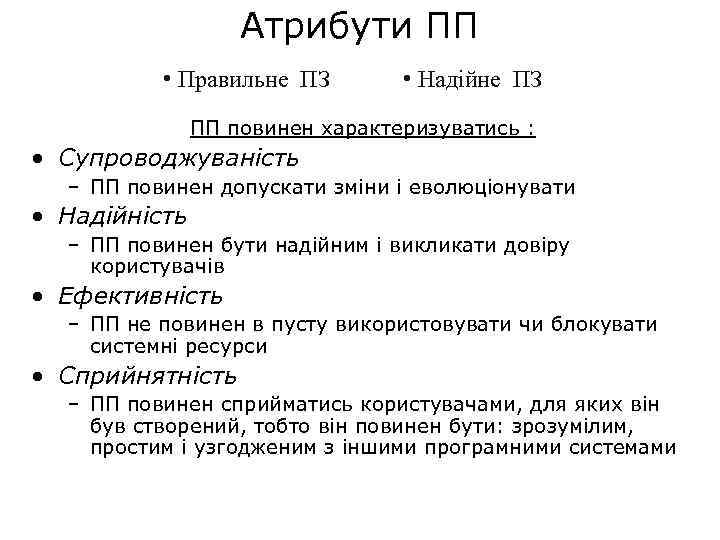 Атрибути ПП

• Правильне ПЗ • Надійне ПЗ

ПП повинен характеризуватись :

• Супроводжуваність
– ПП повинен допускати зміни і еволюціонувати
• Надійність
– ПП повинен бути надійним і викликати довіру користувачів
• Ефективність
– ПП не повинен в пусту використовувати чи блокувати системні ресурси
• Сприйнятність
– ПП повинен сприйматись користувачами, для яких він був створений, тобто він повинен бути: зрозумілим, простим і узгодженим з іншими програмними системами